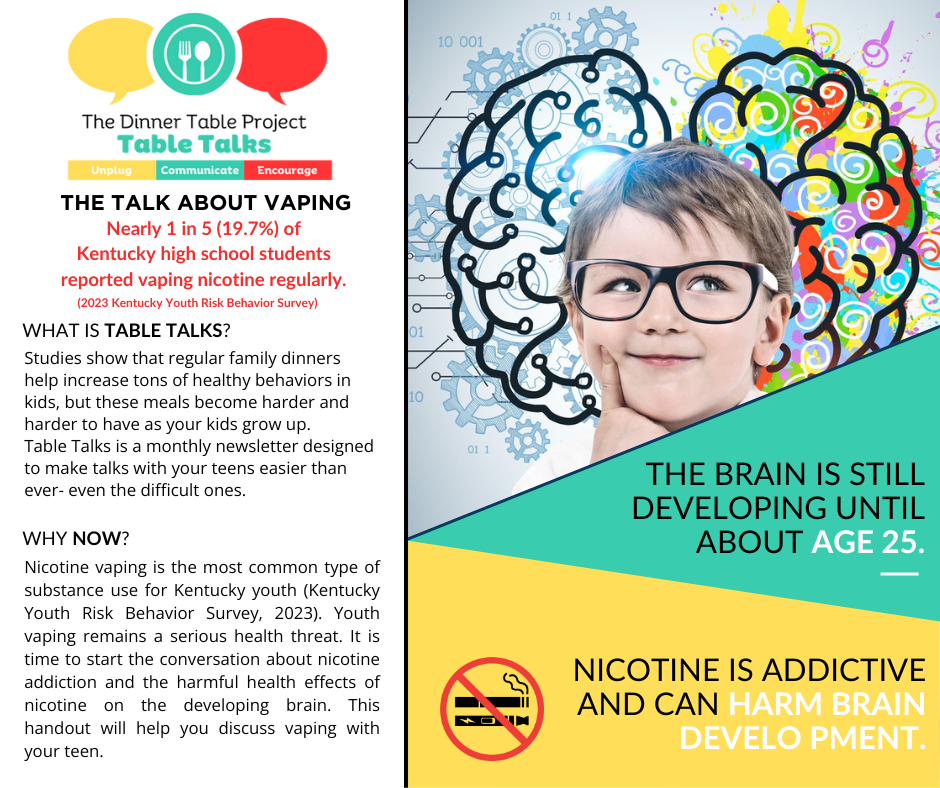 The Dinner Table Project
Table Talks
Unplug Communicate Encourage

THE TALK ABOUT VAPING
Nearly 1 in 5 (19.7%) of Kentucky high school students reported vaping nicotine regularly.
(2023 Kentucky Youth Risk Behavior Survey)

WHAT IS TABLE TALKS?
Studies show that regular family dinners help increase tons of healthy behaviors in kids, but these meals become harder and harder to have as your kids grow up.
Table Talks is a monthly newsletter designed to make talks with your teens easier than ever- even the difficult ones.

WHY NOW?
Nicotine vaping is the most common type of substance use for Kentucky youth (Kentucky Youth Risk Behavior Survey, 2023). Youth vaping remains a serious health threat. It is time to start the conversation about nicotine addiction and the harmful health effects of nicotine on the developing brain. This handout will help you discuss vaping with your teen.

10 001
01 1
01
10
01 1

THE BRAIN IS STILL DEVELOPING UNTIL ABOUT AGE 25.

NICOTINE IS ADDICTIVE AND CAN HARM BRAIN DEVELO PMENT.